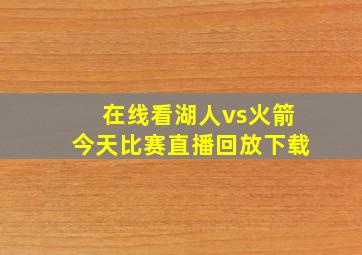 在线看湖人vs火箭
今天比赛直播回放下载